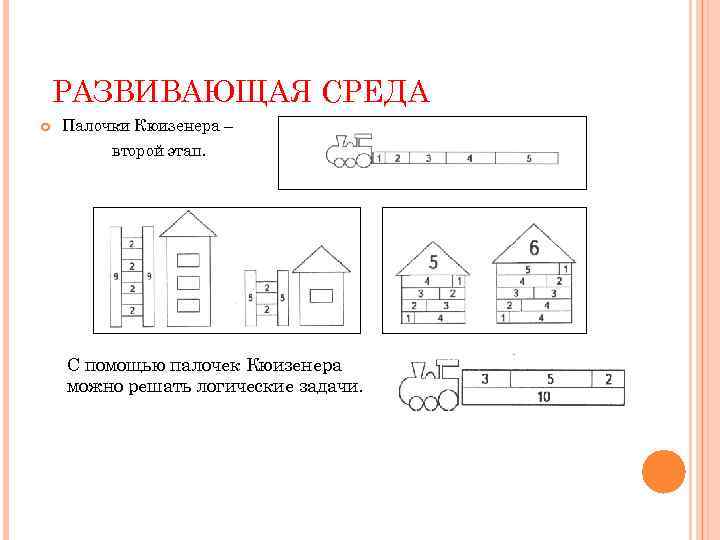 РАЗВИВАЮЩАЯ СРЕДА

Палочки Кюизенера – второй этап.

1 2 3 4 5

9 2 2 2 2 9

5 2 2 5

5
4 1
3 2
2 3
1 4

6
5 1
4 2
3 3
2 4
1 4

С помощью палочек Кюизенера можно решать логические задачи.

3 5 2
10